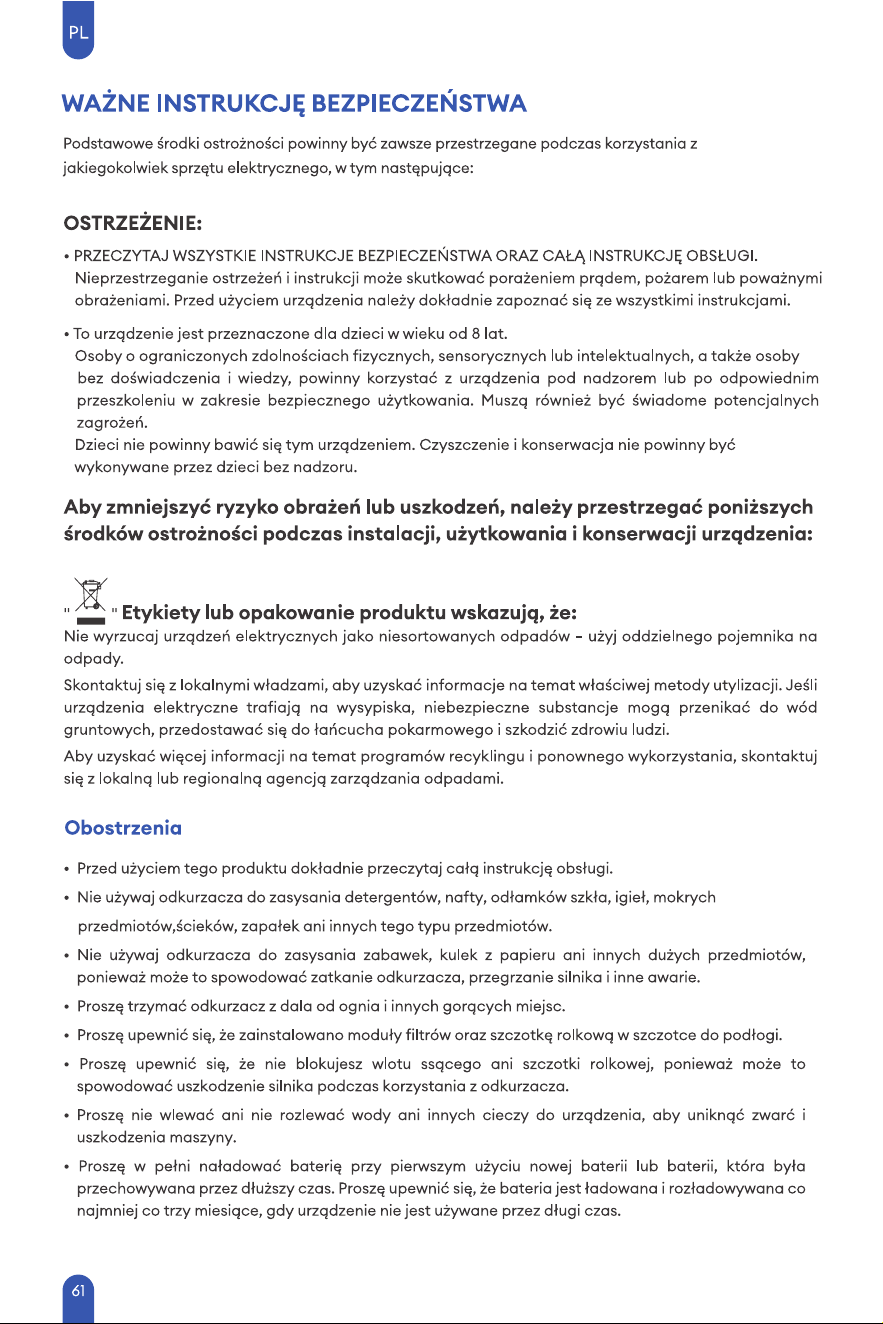 PL

WAŻNE INSTRUKCJĘ BEZPIECZEŃSTWA

Podstawowe środki ostrożności powinny być zawsze przestrzegane podczas korzystania z jakiegokolwiek sprzętu elektrycznego, w tym następujące:

OSTRZEŻENIE:

• PRZECZYTAJ WSZYSTKIE INSTRUKCJE BEZPIECZEŃSTWA ORAZ CAŁĄ INSTRUKCJĘ OBSŁUGI. Nieprzestrzeganie ostrzeżeń i instrukcji może skutkować porażeniem prądem, pożarem lub poważnymi obrażeniami. Przed użyciem urządzenia należy dokładnie zapoznać się ze wszystkimi instrukcjami.

• To urządzenie jest przeznaczone dla dzieci w wieku od 8 lat. Osoby o ograniczonych zdolnościach fizycznych, sensorycznych lub intelektualnych, a także osoby bez doświadczenia i wiedzy, powinny korzystać z urządzenia pod nadzorem lub po odpowiednim przeszkoleniu w zakresie bezpiecznego użytkowania. Muszą również być świadome potencjalnych zagrożeń. Dzieci nie powinny bawić się tym urządzeniem. Czyszczenie i konserwacja nie powinny być wykonywane przez dzieci bez nadzoru.

Aby zmniejszyć ryzyko obrażeń lub uszkodzeń, należy przestrzegać poniższych środków ostrożności podczas instalacji, użytkowania i konserwacji urządzenia:

" " Etykiety lub opakowanie produktu wskazują, że:
Nie wyrzucaj urządzeń elektrycznych jako niesortowanych odpadów - użyj oddzielnego pojemnika na odpady.

Skontaktuj się z lokalnymi władzami, aby uzyskać informacje na temat właściwej metody utylizacji. Jeśli urządzenia elektryczne trafiają na wysypiska, niebezpieczne substancje mogą przenikać do wód gruntowych, przedostawać się do łańcucha pokarmowego i szkodzić zdrowiu ludzi.

Aby uzyskać więcej informacji na temat programów recyklingu i ponownego wykorzystania, skontaktuj się z lokalną lub regionalną agencją zarządzania odpadami.

Obostrzenia

• Przed użyciem tego produktu dokładnie przeczytaj całą instrukcję obsługi.
• Nie używaj odkurzacza do zasysania detergentów, nafty, odłamków szkła, igieł, mokrych przedmiotów,ścieków, zapałek ani innych tego typu przedmiotów.
• Nie używaj odkurzacza do zasysania zabawek, kulek z papieru ani innych dużych przedmiotów, ponieważ może to spowodować zatkanie odkurzacza, przegrzanie silnika i inne awarie.
• Proszę trzymać odkurzacz z dala od ognia i innych gorących miejsc.
• Proszę upewnić się, że zainstalowano moduły filtrów oraz szczotkę rolkową w szczotce do podłogi.
• Proszę upewnić się, że nie blokujesz wlotu ssącego ani szczotki rolkowej, ponieważ może to spowodować uszkodzenie silnika podczas korzystania z odkurzacza.
• Proszę nie wlewać ani nie rozlewać wody ani innych cieczy do urządzenia, aby uniknąć zwarć i uszkodzenia maszyny.
• Proszę w pełni naładować baterię przy pierwszym użyciu nowej baterii lub baterii, która była przechowywana przez dłuższy czas. Proszę upewnić się, że bateria jest ładowana i rozładowywana co najmniej co trzy miesiące, gdy urządzenie nie jest używane przez długi czas.

61